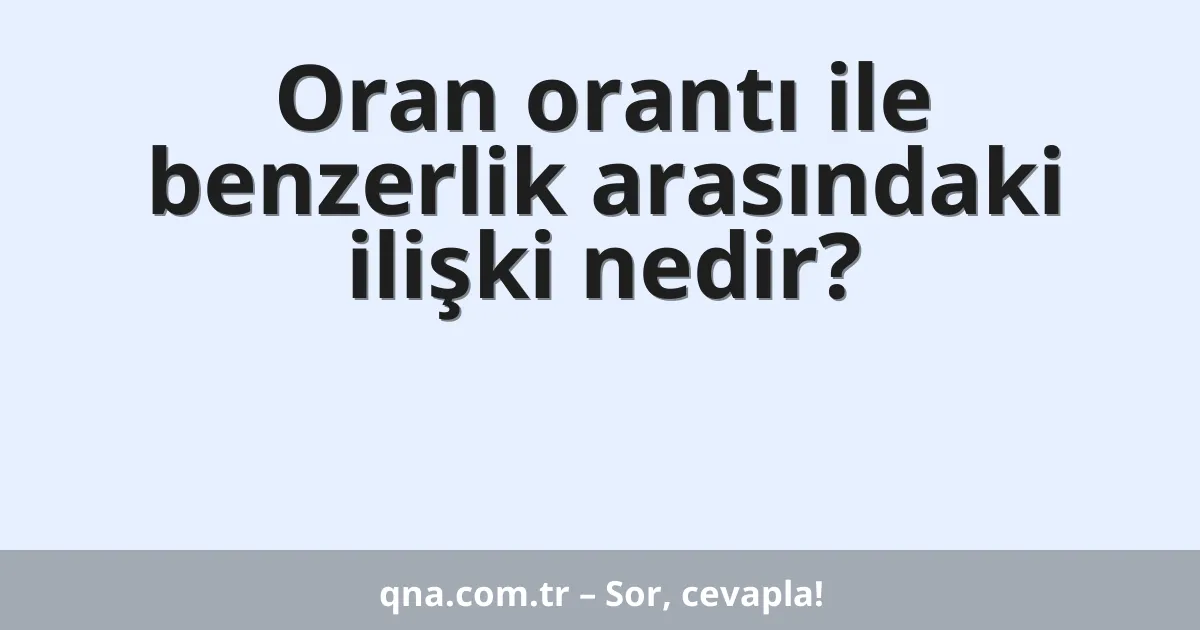 Oran orantı ile benzerlik arasındaki ilişki nedir?

qna.com.tr – Sor, cevapla!